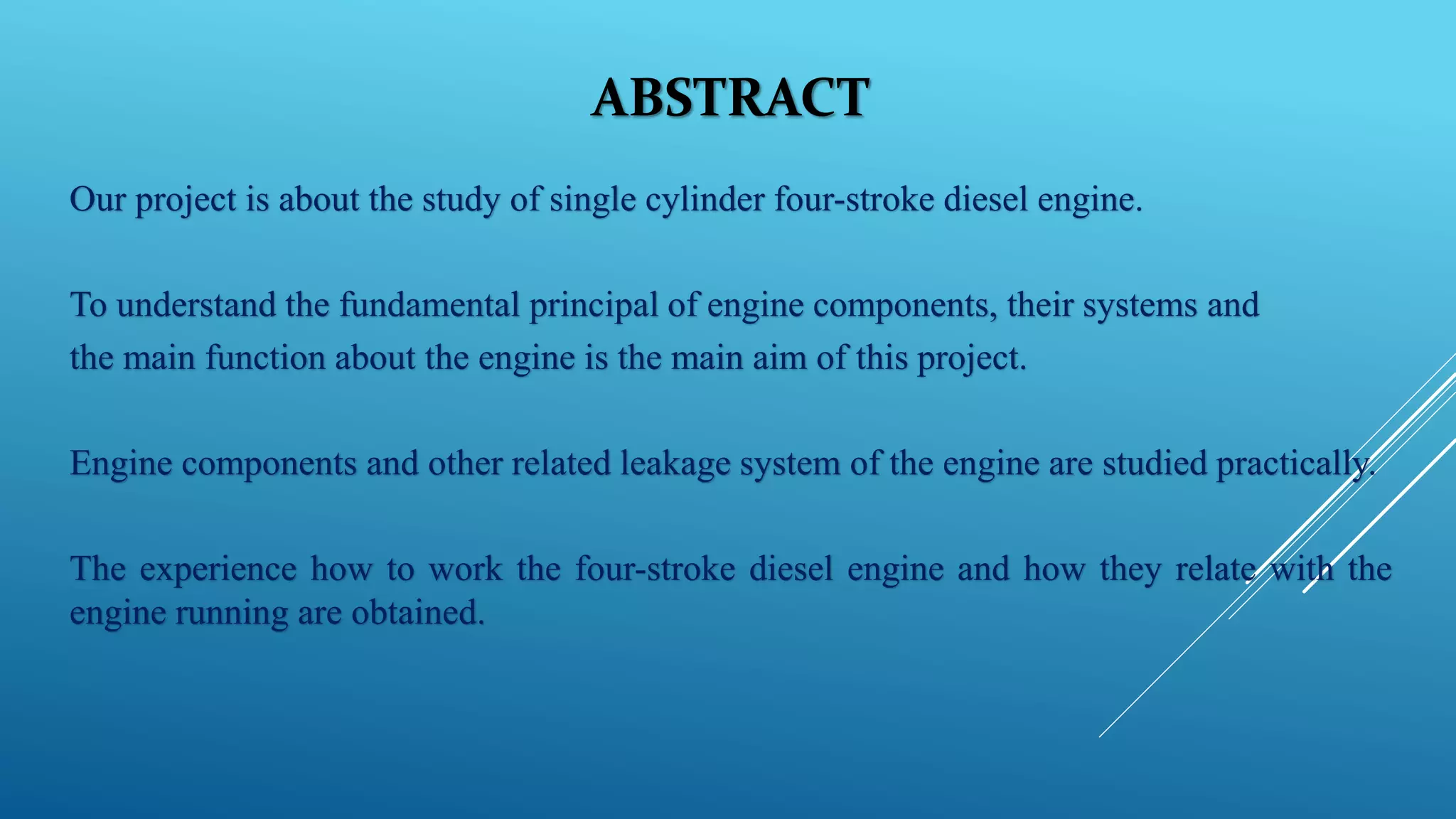 ABSTRACT

Our project is about the study of single cylinder four-stroke diesel engine.

To understand the fundamental principal of engine components, their systems and the main function about the engine is the main aim of this project.

Engine components and other related leakage system of the engine are studied practically.

The experience how to work the four-stroke diesel engine and how they relate with the engine running are obtained.